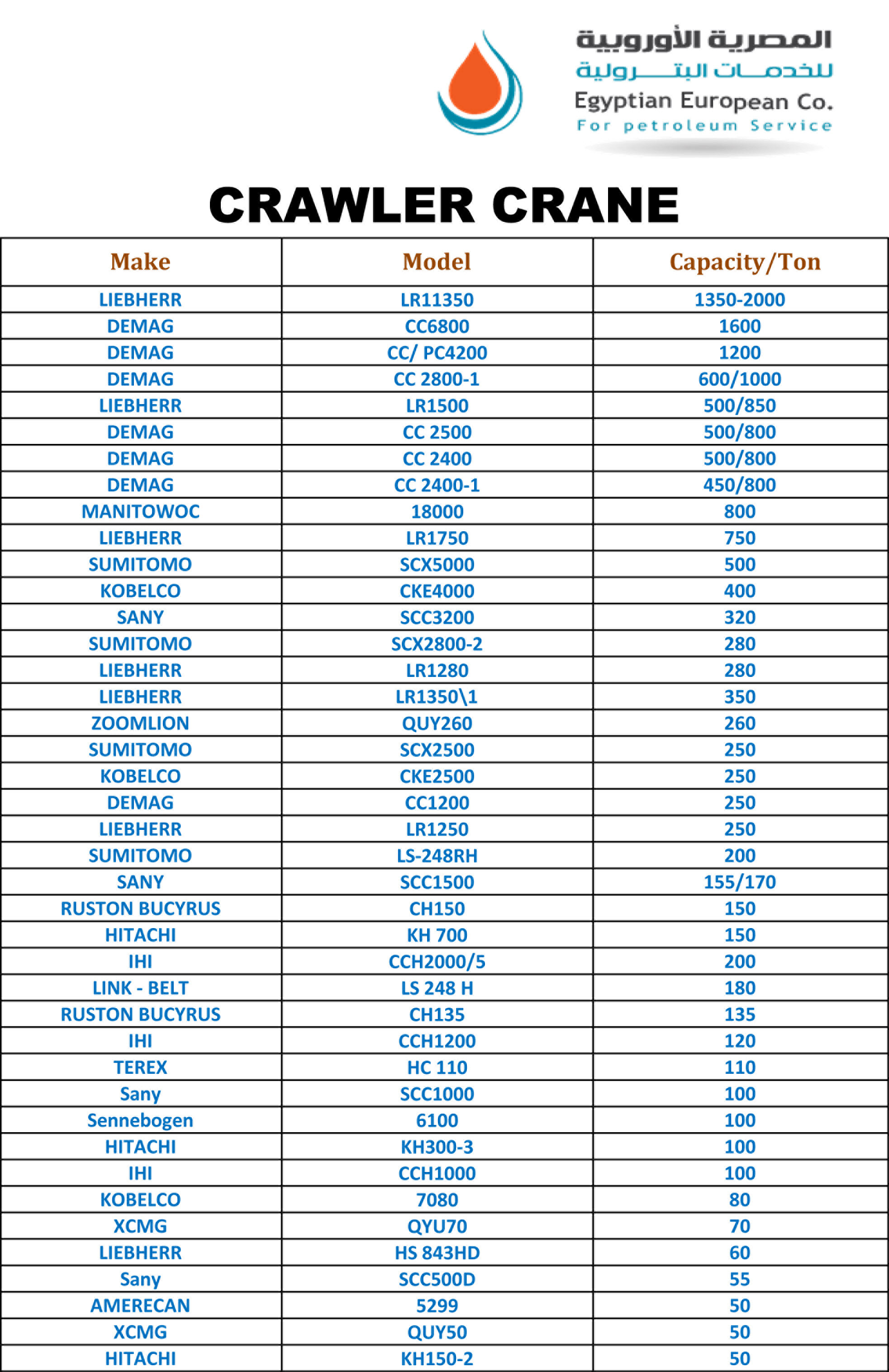 المصرية الأوروبية
للخدمات البترولية
Egyptian European Co.
For petroleum Service

CRAWLER CRANE

| Make | Model | Capacity/Ton |
|---|---|---|
| LIEBHERR | LR11350 | 1350-2000 |
| DEMAG | CC6800 | 1600 |
| DEMAG | CC/ PC4200 | 1200 |
| DEMAG | CC 2800-1 | 600/1000 |
| LIEBHERR | LR1500 | 500/850 |
| DEMAG | CC 2500 | 500/800 |
| DEMAG | CC 2400 | 500/800 |
| DEMAG | CC 2400-1 | 450/800 |
| MANITOWOC | 18000 | 800 |
| LIEBHERR | LR1750 | 750 |
| SUMITOMO | SCX5000 | 500 |
| KOBELCO | CKE4000 | 400 |
| SANY | SCC3200 | 320 |
| SUMITOMO | SCX2800-2 | 280 |
| LIEBHERR | LR1280 | 280 |
| LIEBHERR | LR1350\1 | 350 |
| ZOOMLION | QUY260 | 260 |
| SUMITOMO | SCX2500 | 250 |
| KOBELCO | CKE2500 | 250 |
| DEMAG | CC1200 | 250 |
| LIEBHERR | LR1250 | 250 |
| SUMITOMO | LS-248RH | 200 |
| SANY | SCC1500 | 155/170 |
| RUSTON BUCYRUS | CH150 | 150 |
| HITACHI | KH 700 | 150 |
| IHI | CCH2000/5 | 200 |
| LINK - BELT | LS 248 H | 180 |
| RUSTON BUCYRUS | CH135 | 135 |
| IHI | CCH1200 | 120 |
| TEREX | HC 110 | 110 |
| Sany | SCC1000 | 100 |
| Sennebogen | 6100 | 100 |
| HITACHI | KH300-3 | 100 |
| IHI | CCH1000 | 100 |
| KOBELCO | 7080 | 80 |
| XCMG | QYU70 | 70 |
| LIEBHERR | HS 843HD | 60 |
| Sany | SCC500D | 55 |
| AMERECAN | 5299 | 50 |
| XCMG | QUY50 | 50 |
| HITACHI | KH150-2 | 50 |